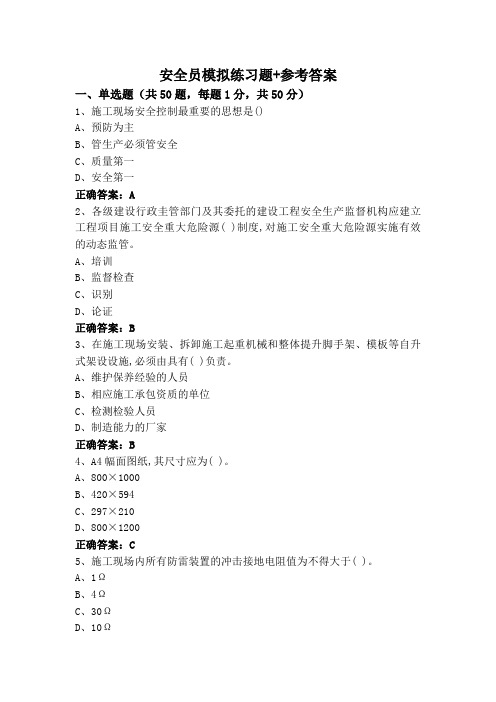 安全员模拟练习题+参考答案

一、单选题（共50题，每题1分，共50分）

1、施工现场安全控制最重要的思想是()
A、预防为主
B、管生产必须管安全
C、质量第一
D、安全第一
正确答案：A

2、各级建设行政主管部门及其委托的建设工程安全生产监督机构应建立工程项目施工安全重大危险源( )制度，对施工安全重大危险源实施有效的动态监管。
A、培训
B、监督检查
C、识别
D、论证
正确答案：B

3、在施工现场安装、拆卸施工起重机械和整体提升脚手架、模板等自升式架设设施，必须由具有( )负责。
A、维护保养经验的人员
B、相应施工承包资质的单位
C、检测检验人员
D、制造能力的厂家
正确答案：B

4、A4幅面图纸，其尺寸应为( )。
A、800×1000
B、420×594
C、297×210
D、800×1200
正确答案：C

5、施工现场内所有防雷装置的冲击接地电阻值为不得大于( )。
A、1Ω
B、4Ω
C、30Ω
D、10Ω